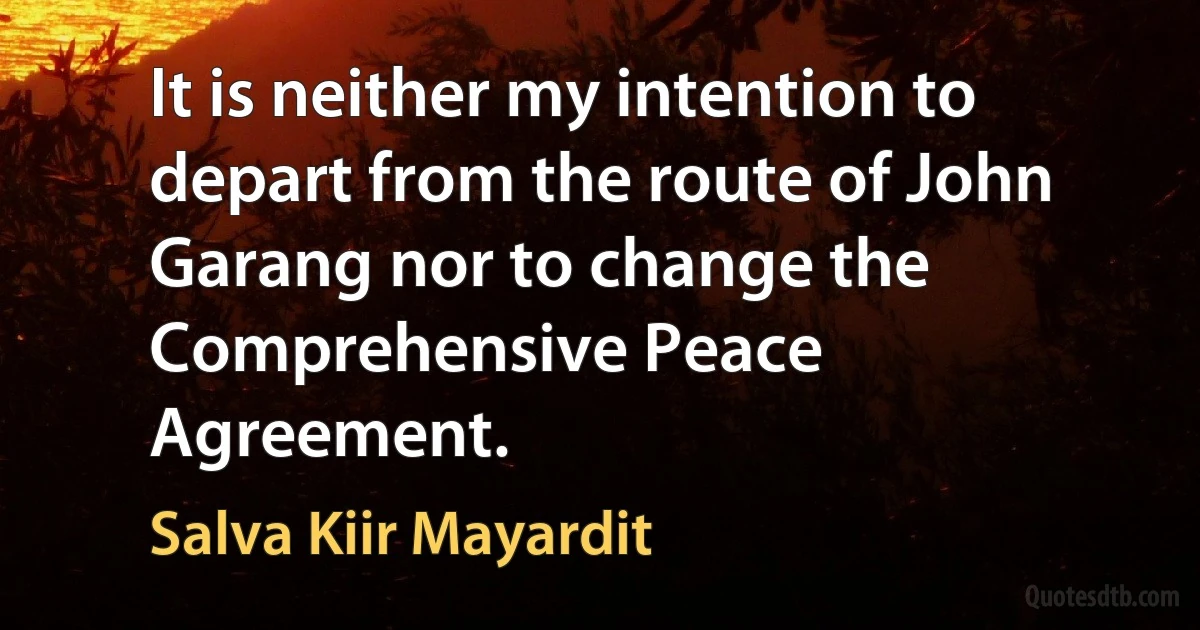 It is neither my intention to depart from the route of John Garang nor to change the Comprehensive Peace Agreement.

Salva Kiir Mayardit

Quotesdtb.com